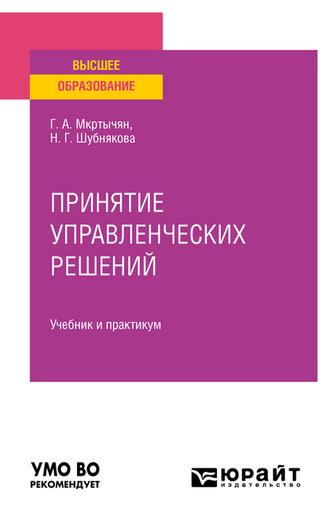 ВЫСШЕЕ
ОБРАЗОВАНИЕ

Г. А. Мкртычян,
Н. Г. Шубнякова

ПРИНЯТИЕ
УПРАВЛЕНЧЕСКИХ
РЕШЕНИЙ

Учебник и практикум

УМО ВО
РЕКОМЕНДУЕТ

ЮРАЙТ
издательство